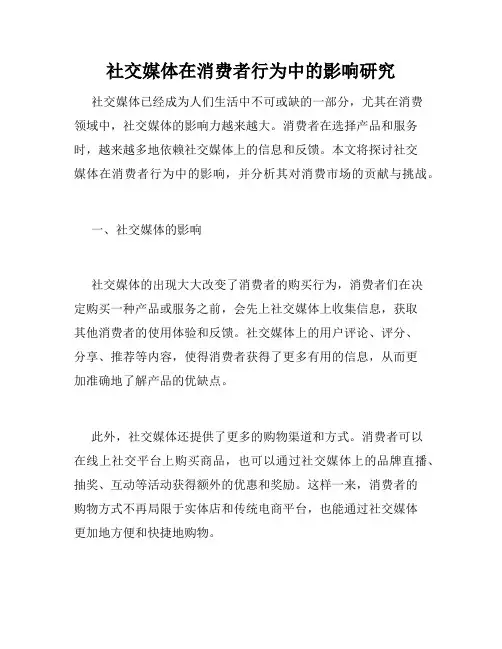 社交媒体在消费者行为中的影响研究

社交媒体已经成为人们生活中不可或缺的一部分，尤其在消费领域中，社交媒体的影响力越来越大。消费者在选择产品和服务时，越来越多地依赖社交媒体上的信息和反馈。本文将探讨社交媒体在消费者行为中的影响，并分析其对消费市场的贡献与挑战。

一、社交媒体的影响

社交媒体的出现大大改变了消费者的购买行为，消费者们在决定购买一种产品或服务之前，会先上社交媒体上收集信息，获取其他消费者的使用体验和反馈。社交媒体上的用户评论、评分、分享、推荐等内容，使得消费者获得了更多有用的信息，从而更加准确地了解产品的优缺点。

此外，社交媒体还提供了更多的购物渠道和方式。消费者可以在线上社交平台上购买商品，也可以通过社交媒体上的品牌直播、抽奖、互动等活动获得额外的优惠和奖励。这样一来，消费者的购物方式不再局限于实体店和传统电商平台，也能通过社交媒体更加地方便和快捷地购物。